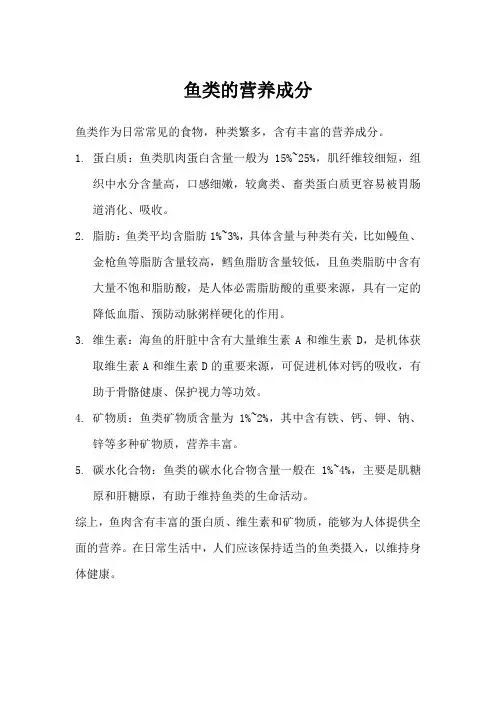 鱼类的营养成分

鱼类作为日常常见的食物，种类繁多，含有丰富的营养成分。

1. 蛋白质：鱼类肌肉蛋白含量一般为 15%~25%，肌纤维较细短，组织中水分含量高，口感细嫩，较禽类、畜类蛋白质更容易被胃肠道消化、吸收。

2. 脂肪：鱼类平均含脂肪 1%~3%，具体含量与种类有关，比如鳗鱼、金枪鱼等脂肪含量较高，鳕鱼脂肪含量较低，且鱼类脂肪中含有大量不饱和脂肪酸，是人体必需脂肪酸的重要来源，具有一定的降低血脂、预防动脉粥样硬化的作用。

3. 维生素：海鱼的肝脏中含有大量维生素 A 和维生素 D，是机体获取维生素 A 和维生素 D 的重要来源，可促进机体对钙的吸收，有助于骨骼健康、保护视力等功效。

4. 矿物质：鱼类矿物质含量为 1%~2%，其中含有铁、钙、钾、钠、锌等多种矿物质，营养丰富。

5. 碳水化合物：鱼类的碳水化合物含量一般在 1%~4%，主要是肌糖原和肝糖原，有助于维持鱼类的生命活动。

综上，鱼肉含有丰富的蛋白质、维生素和矿物质，能够为人体提供全面的营养。在日常生活中，人们应该保持适当的鱼类摄入，以维持身体健康。